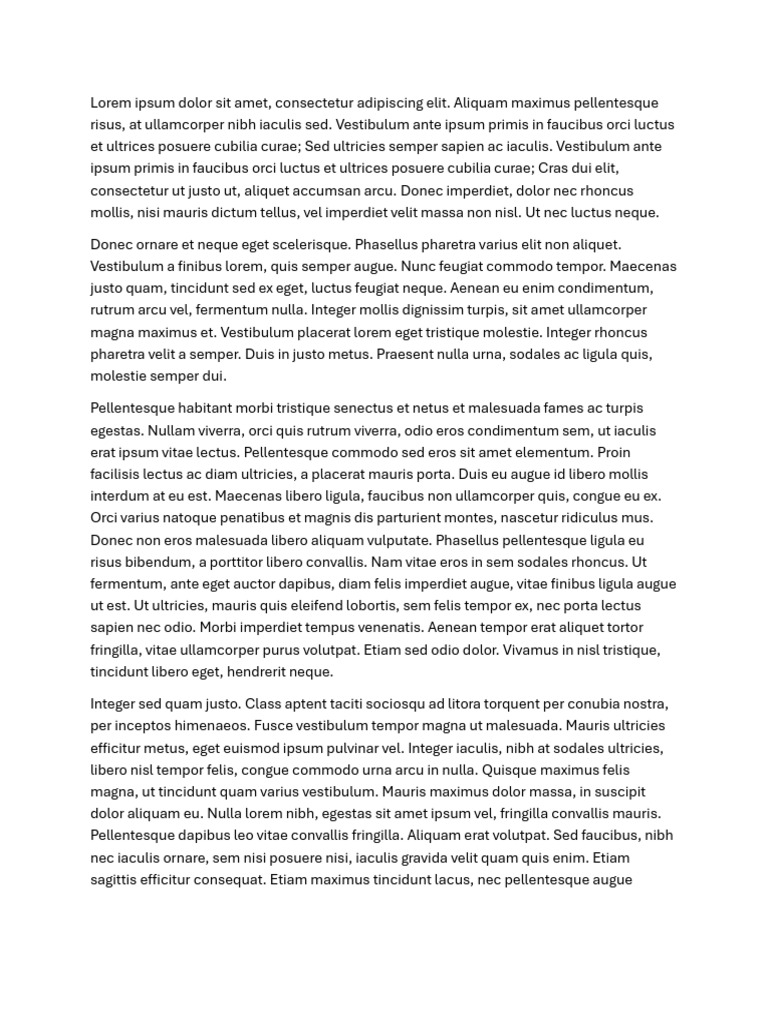 Lorem ipsum dolor sit amet, consectetur adipiscing elit. Aliquam maximus pellentesque risus, at ullamcorper nibh iaculis sed. Vestibulum ante ipsum primis in faucibus orci luctus et ultrices posuere cubilia curae; Sed ultricies semper sapien ac iaculis. Vestibulum ante ipsum primis in faucibus orci luctus et ultrices posuere cubilia curae; Cras dui elit, consectetur ut justo ut, aliquet accumsan arcu. Donec imperdiet, dolor nec rhoncus mollis, nisi mauris dictum tellus, vel imperdiet velit massa non nisl. Ut nec luctus neque.

Donec ornare et neque eget scelerisque. Phasellus pharetra varius elit non aliquet. Vestibulum a finibus lorem, quis semper augue. Nunc feugiat commodo tempor. Maecenas justo quam, tincidunt sed ex eget, luctus feugiat neque. Aenean eu enim condimentum, rutrum arcu vel, fermentum nulla. Integer mollis dignissim turpis, sit amet ullamcorper magna maximus et. Vestibulum placerat lorem eget tristique molestie. Integer rhoncus pharetra velit a semper. Duis in justo metus. Praesent nulla urna, sodales ac ligula quis, molestie semper dui.

Pellentesque habitant morbi tristique senectus et netus et malesuada fames ac turpis egestas. Nullam viverra, orci quis rutrum viverra, odio eros condimentum sem, ut iaculis erat ipsum vitae lectus. Pellentesque commodo sed eros sit amet elementum. Proin facilisis lectus ac diam ultricies, a placerat mauris porta. Duis eu augue id libero mollis interdum at eu est. Maecenas libero ligula, faucibus non ullamcorper quis, congue eu ex. Orci varius natoque penatibus et magnis dis parturient montes, nascetur ridiculus mus. Donec non eros malesuada libero aliquam vulputate. Phasellus pellentesque ligula eu risus bibendum, a porttitor libero convallis. Nam vitae eros in sem sodales rhoncus. Ut fermentum, ante eget auctor dapibus, diam felis imperdiet augue, vitae finibus ligula augue ut est. Ut ultricies, mauris quis eleifend lobortis, sem felis tempor ex, nec porta lectus sapien nec odio. Morbi imperdiet tempus venenatis. Aenean tempor erat aliquet tortor fringilla, vitae ullamcorper purus volutpat. Etiam sed odio dolor. Vivamus in nisl tristique, tincidunt libero eget, hendrerit neque.

Integer sed quam justo. Class aptent taciti sociosqu ad litora torquent per conubia nostra, per inceptos himenaeos. Fusce vestibulum tempor magna ut malesuada. Mauris ultricies efficitur metus, eget euismod ipsum pulvinar vel. Integer iaculis, nibh at sodales ultricies, libero nisl tempor felis, congue commodo urna arcu in nulla. Quisque maximus felis magna, ut tincidunt quam varius vestibulum. Mauris maximus dolor massa, in suscipit dolor aliquam eu. Nulla lorem nibh, egestas sit amet ipsum vel, fringilla convallis mauris. Pellentesque dapibus leo vitae convallis fringilla. Aliquam erat volutpat. Sed faucibus, nibh nec iaculis ornare, sem nisi posuere nisi, iaculis gravida velit quam quis enim. Etiam sagittis efficitur consequat. Etiam maximus tincidunt lacus, nec pellentesque augue